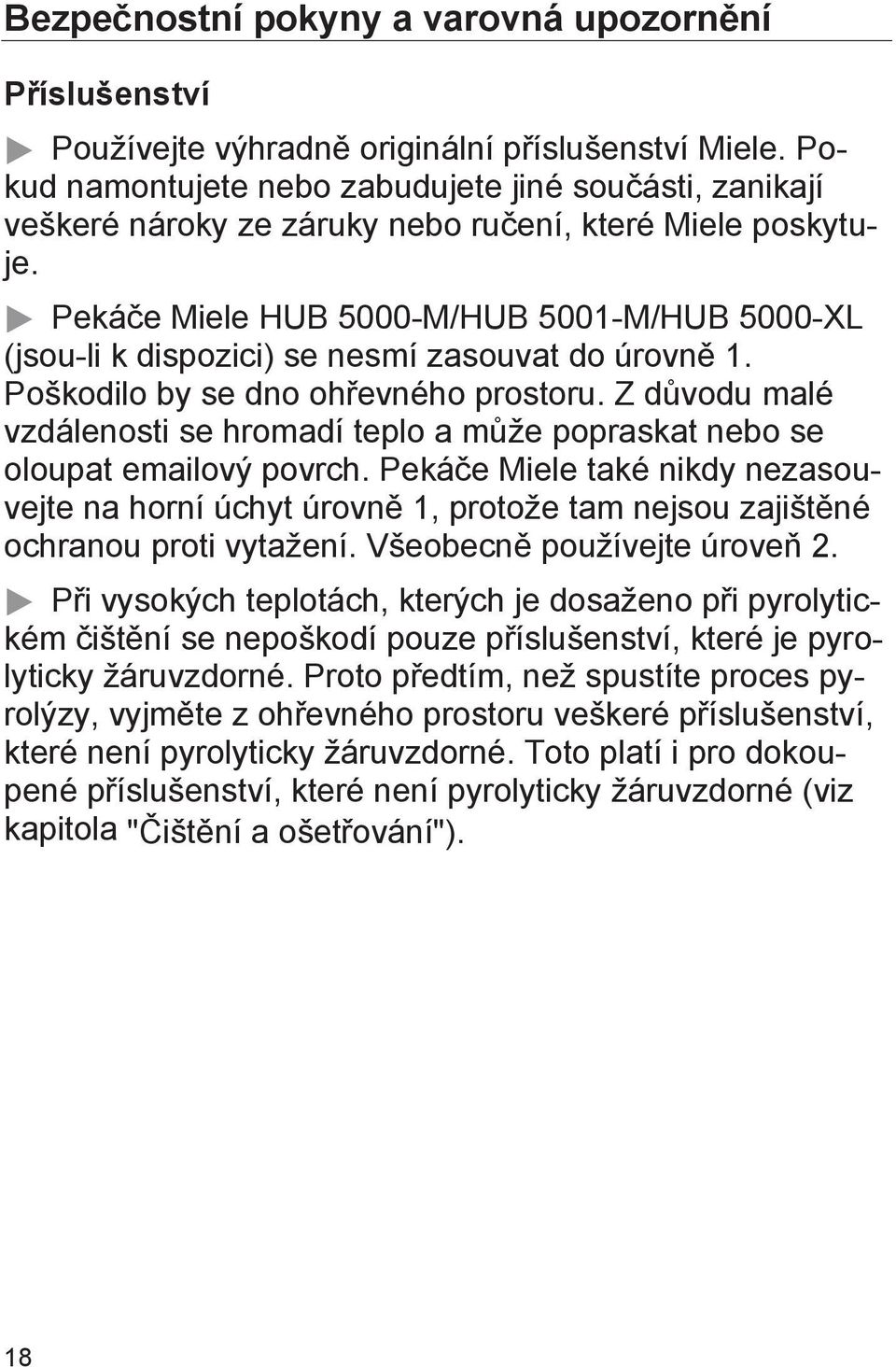 Bezpečnostní pokyny a varovná upozornění

Příslušenství

Používejte výhradně originální příslušenství Miele. Pokud namontujete nebo zabudujete jiné součásti, zanikají veškeré nároky ze záruky nebo ručení, které Miele poskytuje.

Pekáče Miele HUB 5000-M/HUB 5001-M/HUB 5000-XL (jsou-li k dispozici) se nesmí zasouvat do úrovně 1. Poškodilo by se dno ohřevného prostoru. Z důvodu malé vzdálenosti se hromadí teplo a může popraskat nebo se oloupat emailový povrch. Pekáče Miele také nikdy nezasouvejte na horní úchyt úrovně 1, protože tam nejsou zajištěné ochranou proti vytažení. Všeobecně používejte úroveň 2.

Při vysokých teplotách, kterých je dosaženo při pyrolytickém čištění se nepoškodí pouze příslušenství, které je pyrolyticky žáruvzdorné. Proto předtím, než spustíte proces pyrolýzy, vyjměte z ohřevného prostoru veškeré příslušenství, které není pyrolyticky žáruvzdorné. Toto platí i pro dokoupené příslušenství, které není pyrolyticky žáruvzdorné (viz kapitola "Čištění a ošetřování").

18